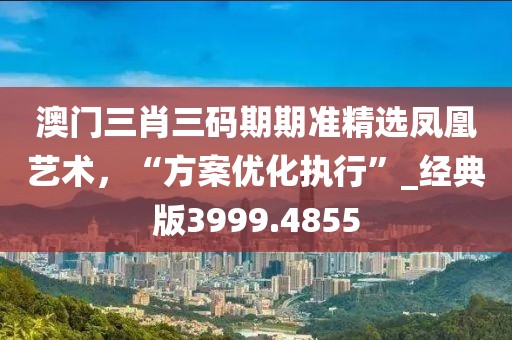 澳门三肖三码期期准精选凤凰艺术，“方案优化执行”_经典版3999.4855